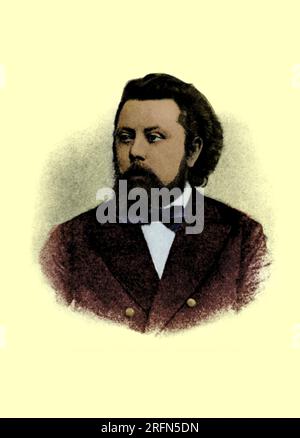 alamy

alamy - 2RFN5DN